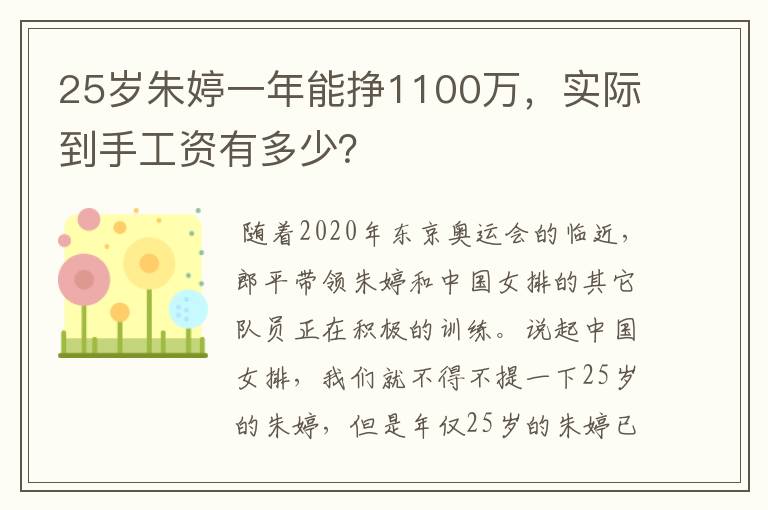 25岁朱婷一年能挣1100万，实际到手工资有多少?

随着2020年东京奥运会的临近，郎平带领朱婷和中国女排的其它队员正在积极的训练。说起中国女排，我们就不得不提一下25岁的朱婷，但是年仅25岁的朱婷已